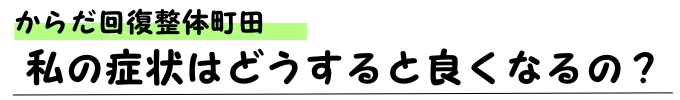 からだ回復整体町田

私の症状はどうすると良くなるの？